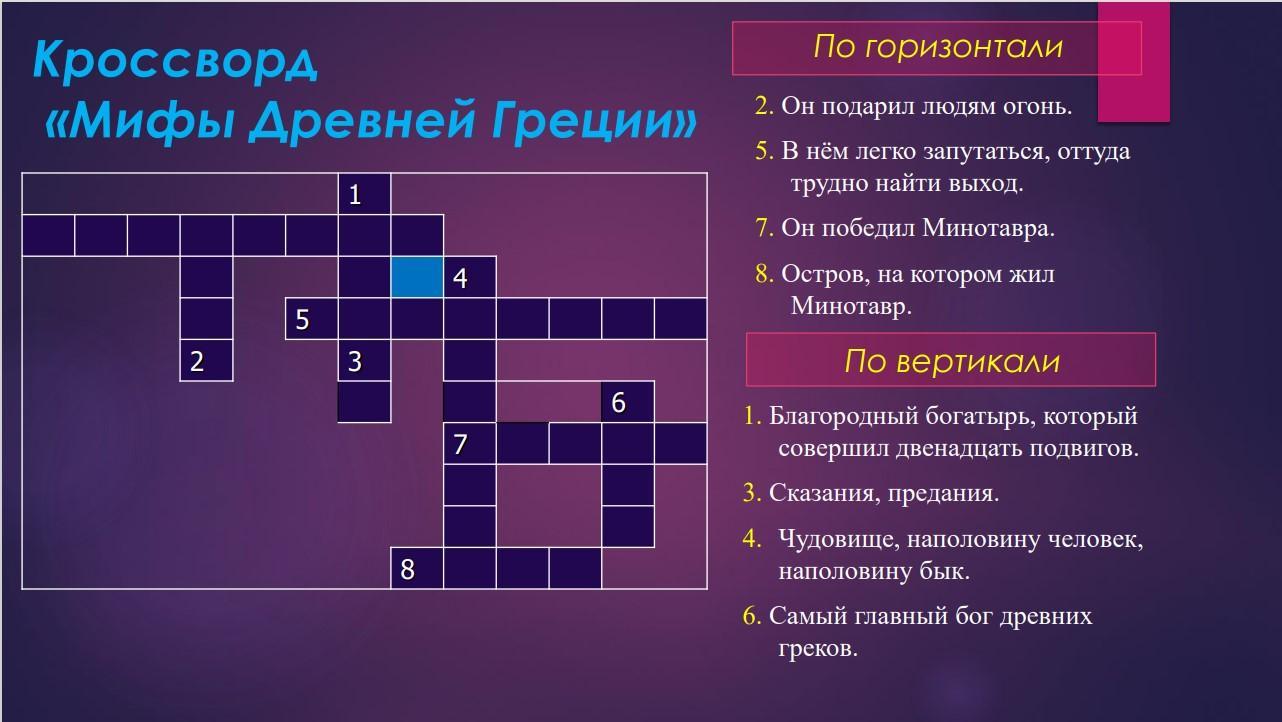 Кроссворд
«Мифы Древней Греции»

1

4

5

2

3

6

7

8

По горизонтали

2. Он подарил людям огонь.

5. В нём легко запутаться, оттуда трудно найти выход.

7. Он победил Минотавра.

8. Остров, на котором жил Минотавр.

По вертикали

1. Благородный богатырь, который совершил двенадцать подвигов.

3. Сказания, предания.

4. Чудовище, наполовину человек, наполовину бык.

6. Самый главный бог древних греков.